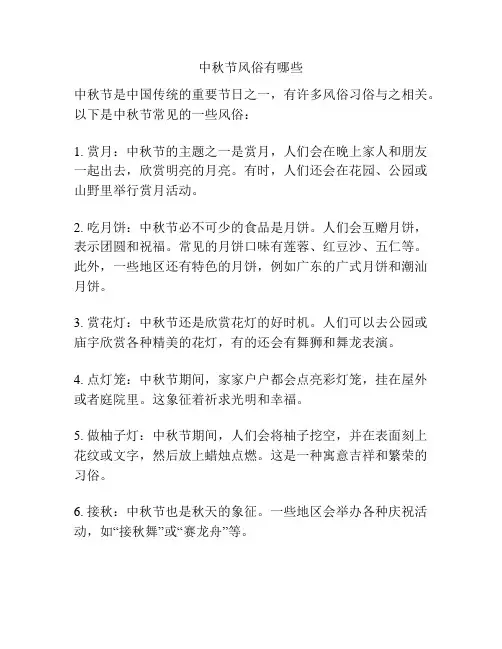 中秋节风俗有哪些

中秋节是中国传统的重要节日之一，有许多风俗习俗与之相关。以下是中秋节常见的一些风俗：

1. 赏月：中秋节的主题之一是赏月，人们会在晚上家人和朋友一起出去，欣赏明亮的月亮。有时，人们还会在花园、公园或山野里举行赏月活动。

2. 吃月饼：中秋节必不可少的食品是月饼。人们会互赠月饼，表示团圆和祝福。常见的月饼口味有莲蓉、红豆沙、五仁等。此外，一些地区还有特色的月饼，例如广东的广式月饼和潮汕月饼。

3. 赏花灯：中秋节还是欣赏花灯的好时机。人们可以去公园或庙宇欣赏各种精美的花灯，有的还会有舞狮和舞龙表演。

4. 点灯笼：中秋节期间，家家户户都会点亮彩灯笼，挂在屋外或者庭院里。这象征着祈求光明和幸福。

5. 做柚子灯：中秋节期间，人们会将柚子挖空，并在表面刻上花纹或文字，然后放上蜡烛点燃。这是一种寓意吉祥和繁荣的习俗。

6. 接秋：中秋节也是秋天的象征。一些地区会举办各种庆祝活动，如“接秋舞”或“赛龙舟”等。